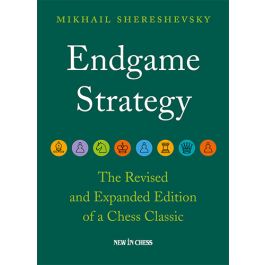 MIKHAIL SHERESHEVSKY

Endgame Strategy

The Revised and Expanded Edition of a Chess Classic

NEW IN CHESS